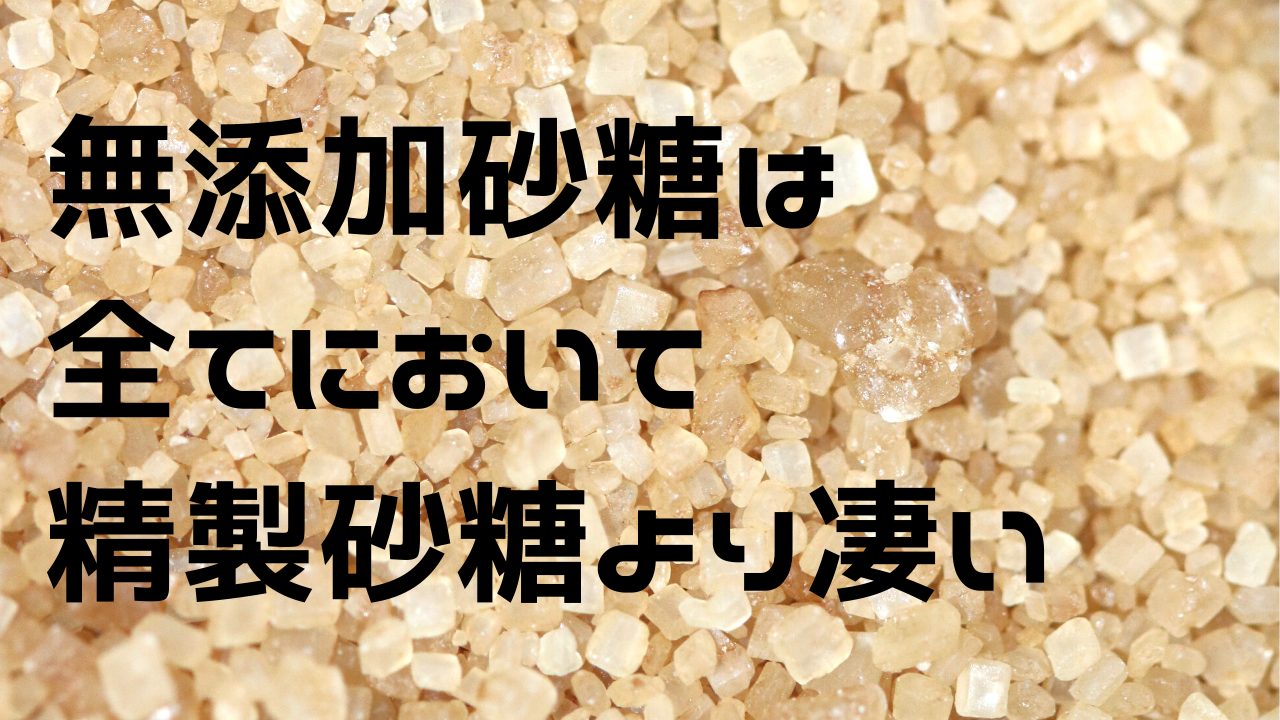 無添加砂糖は
全てにおいて
精製砂糖より凄い